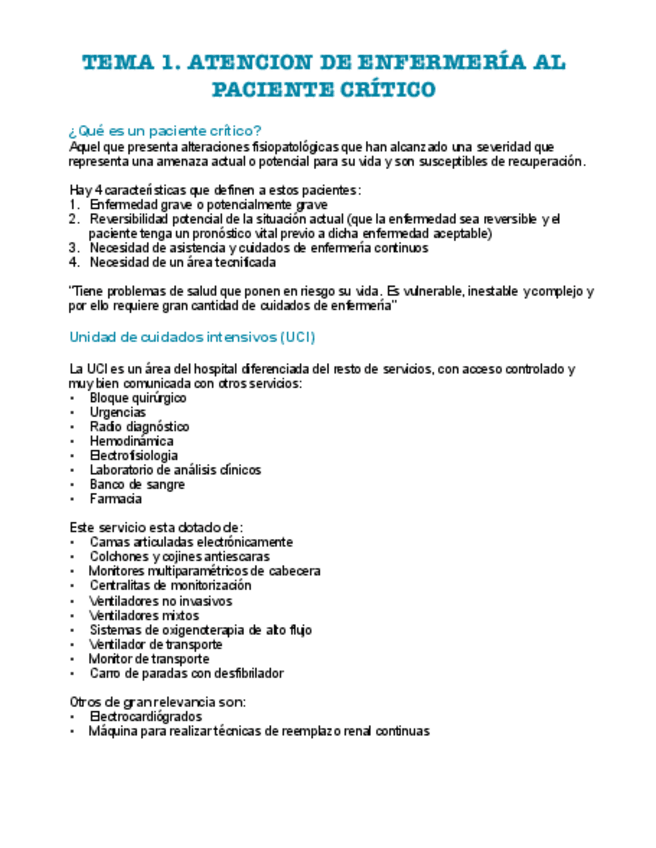 TEMA 1. ATENCION DE ENFERMERÍA AL PACIENTE CRÍTICO

¿Qué es un paciente crítico?
Aquel que presenta alteraciones fisiopatológicas que han alcanzado una severidad que representa una amenaza actual o potencial para su vida y son susceptibles de recuperación.

Hay 4 características que definen a estos pacientes:
1. Enfermedad grave o potencialmente grave
2. Reversibilidad potencial de la situación actual (que la enfermedad sea reversible y el paciente tenga un pronóstico vital previo a dicha enfermedad aceptable)
3. Necesidad de asistencia y cuidados de enfermería continuos
4. Necesidad de un área tecnificada

"Tiene problemas de salud que ponen en riesgo su vida. Es vulnerable, inestable y complejo y por ello requiere gran cantidad de cuidados de enfermería"

Unidad de cuidados intensivos (UCI)

La UCI es un área del hospital diferenciada del resto de servicios, con acceso controlado y muy bien comunicada con otros servicios:
• Bloque quirúrgico
• Urgencias
• Radio diagnóstico
• Hemodinámica
• Electrofisiologia
• Laboratorio de análisis clínicos
• Banco de sangre
• Farmacia

Este servicio esta dotado de:
• Camas articuladas electrónicamente
• Colchones y cojines antiescaras
• Monitores multiparamétricos de cabecera
• Centralitas de monitorización
• Ventiladores no invasivos
• Ventiladores mixtos
• Sistemas de oxigenoterapia de alto flujo
• Ventilador de transporte
• Monitor de transporte
• Carro de paradas con desfibrilador

Otros de gran relevancia son:
• Electrocardiógrados
• Máquina para realizar técnicas de reemplazo renal continuas